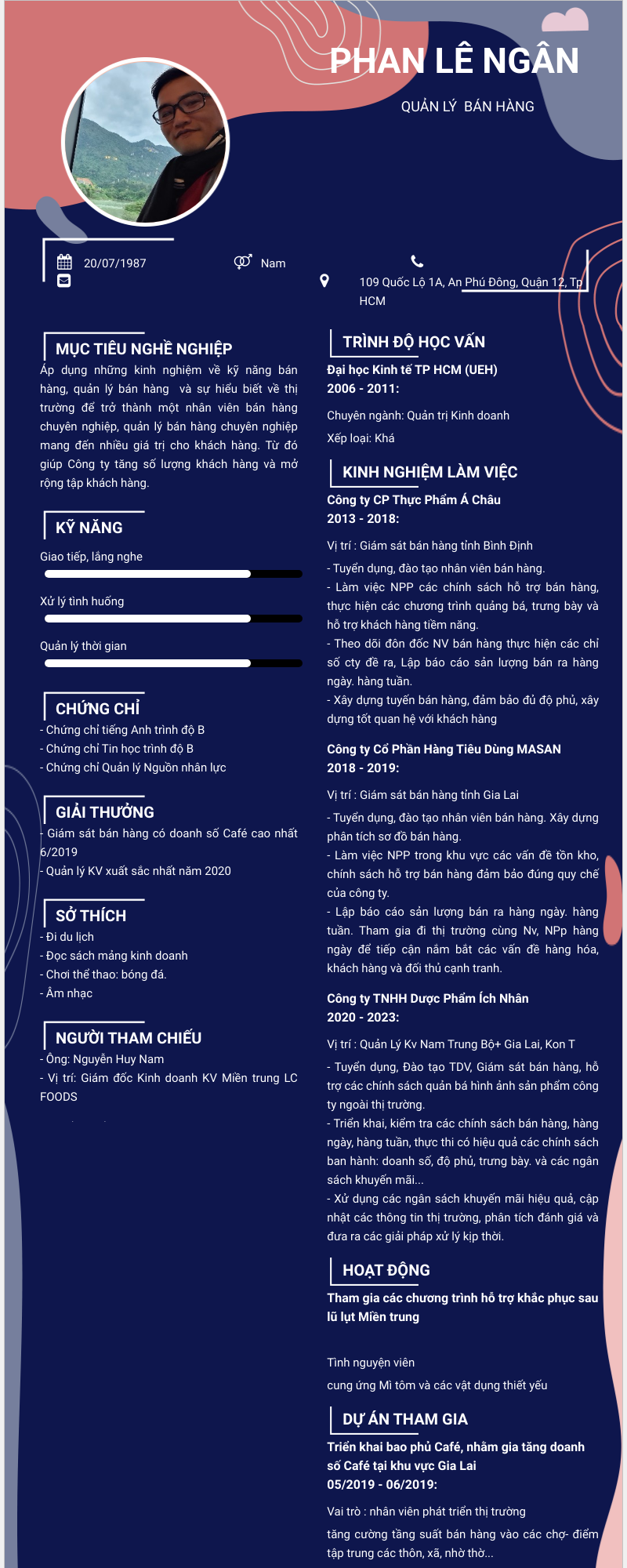 PHAN LÊ NGÂN

QUẢN LÝ BÁN HÀNG

20/07/1987

Nam

109 Quốc Lộ 1A, An Phú Đông, Quận 12, Tp HCM

MỤC TIÊU NGHỀ NGHIỆP

Áp dụng những kinh nghiệm về kỹ năng bán hàng, quản lý bán hàng và sự hiểu biết về thị trường để trở thành một nhân viên bán hàng chuyên nghiệp, quản lý bán hàng chuyên nghiệp mang đến nhiều giá trị cho khách hàng. Từ đó giúp Công ty tăng số lượng khách hàng và mở rộng tập khách hàng.

KỸ NĂNG

Giao tiếp, lắng nghe

Xử lý tình huống

Quản lý thời gian

CHỨNG CHỈ

- Chứng chỉ tiếng Anh trình độ B
- Chứng chỉ Tin học trình độ B
- Chứng chỉ Quản lý Nguồn nhân lực

GIẢI THƯỞNG

- Giám sát bán hàng có doanh số Café cao nhất 6/2019
- Quản lý KV xuất sắc nhất năm 2020

SỞ THÍCH

- Đi du lịch
- Đọc sách mảng kinh doanh
- Chơi thể thao: bóng đá.
- Âm nhạc

NGƯỜI THAM CHIẾU

- Ông: Nguyễn Huy Nam
- Vị trí: Giám đốc Kinh doanh KV Miền trung LC FOODS

TRÌNH ĐỘ HỌC VẤN

Đại học Kinh tế TP HCM (UEH)
2006 - 2011:

Chuyên ngành: Quản trị Kinh doanh

Xếp loại: Khá

KINH NGHIỆM LÀM VIỆC

Công ty CP Thực Phẩm Á Châu
2013 - 2018:

Vị trí : Giám sát bán hàng tỉnh Bình Định

- Tuyển dụng, đào tạo nhân viên bán hàng.
- Làm việc NPP các chính sách hỗ trợ bán hàng, thực hiện các chương trình quảng bá, trưng bày và hỗ trợ khách hàng tiềm năng.
- Theo dõi đôn đốc NV bán hàng thực hiện các chỉ số cty đề ra, Lập báo cáo sản lượng bán ra hàng ngày. hàng tuần.
- Xây dựng tuyến bán hàng, đảm bảo đủ độ phủ, xây dựng tốt quan hệ với khách hàng

Công ty Cổ Phần Hàng Tiêu Dùng MASAN
2018 - 2019:

Vị trí : Giám sát bán hàng tỉnh Gia Lai

- Tuyển dụng, đào tạo nhân viên bán hàng. Xây dựng phân tích sơ đồ bán hàng.
- Làm việc NPP trong khu vực các vấn đề tồn kho, chính sách hỗ trợ bán hàng đảm bảo đúng quy chế của công ty.
- Lập báo cáo sản lượng bán ra hàng ngày. hàng tuần. Tham gia đi thị trường cùng Nv, NPp hàng ngày để tiếp cận nắm bắt các vấn đề hàng hóa, khách hàng và đối thủ cạnh tranh.

Công ty TNHH Dược Phẩm Ích Nhân
2020 - 2023:

Vị trí : Quản Lý Kv Nam Trung Bộ+ Gia Lai, Kon T

- Tuyển dụng, Đào tạo TDV, Giám sát bán hàng, hỗ trợ các chính sách quản bá hình ảnh sản phẩm công ty ngoài thị trường.
- Triển khai, kiểm tra các chính sách bán hàng, hàng ngày, hàng tuần, thực thi có hiệu quả các chính sách ban hành: doanh số, độ phủ, trưng bày. và các ngân sách khuyến mãi...
- Xử dụng các ngân sách khuyến mãi hiệu quả, cập nhật các thông tin thị trường, phân tích đánh giá và đưa ra các giải pháp xử lý kịp thời.

HOẠT ĐỘNG

Tham gia các chương trình hỗ trợ khắc phục sau lũ lụt Miền trung

Tình nguyện viên

cung ứng Mì tôm và các vật dụng thiết yếu

DỰ ÁN THAM GIA

Triển khai bao phủ Café, nhằm gia tăng doanh số Café tại khu vực Gia Lai
05/2019 - 06/2019:

Vai trò : nhân viên phát triển thị trường

tăng cường tầng suất bán hàng vào các chợ- điểm tập trung các thôn, xã, nhờ thờ...